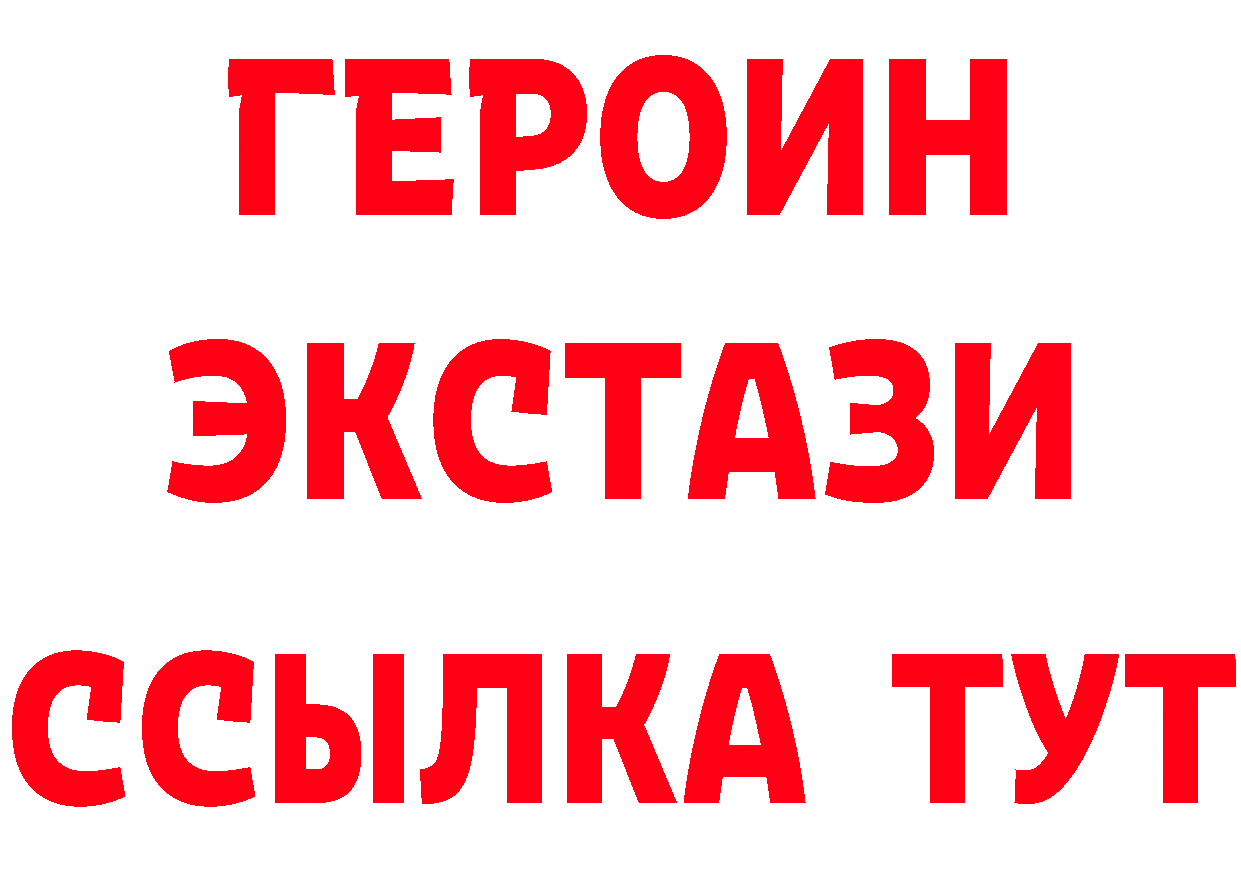 ГЕРОИН
ЭКСТАЗИ
ССЫЛКА ТУТ